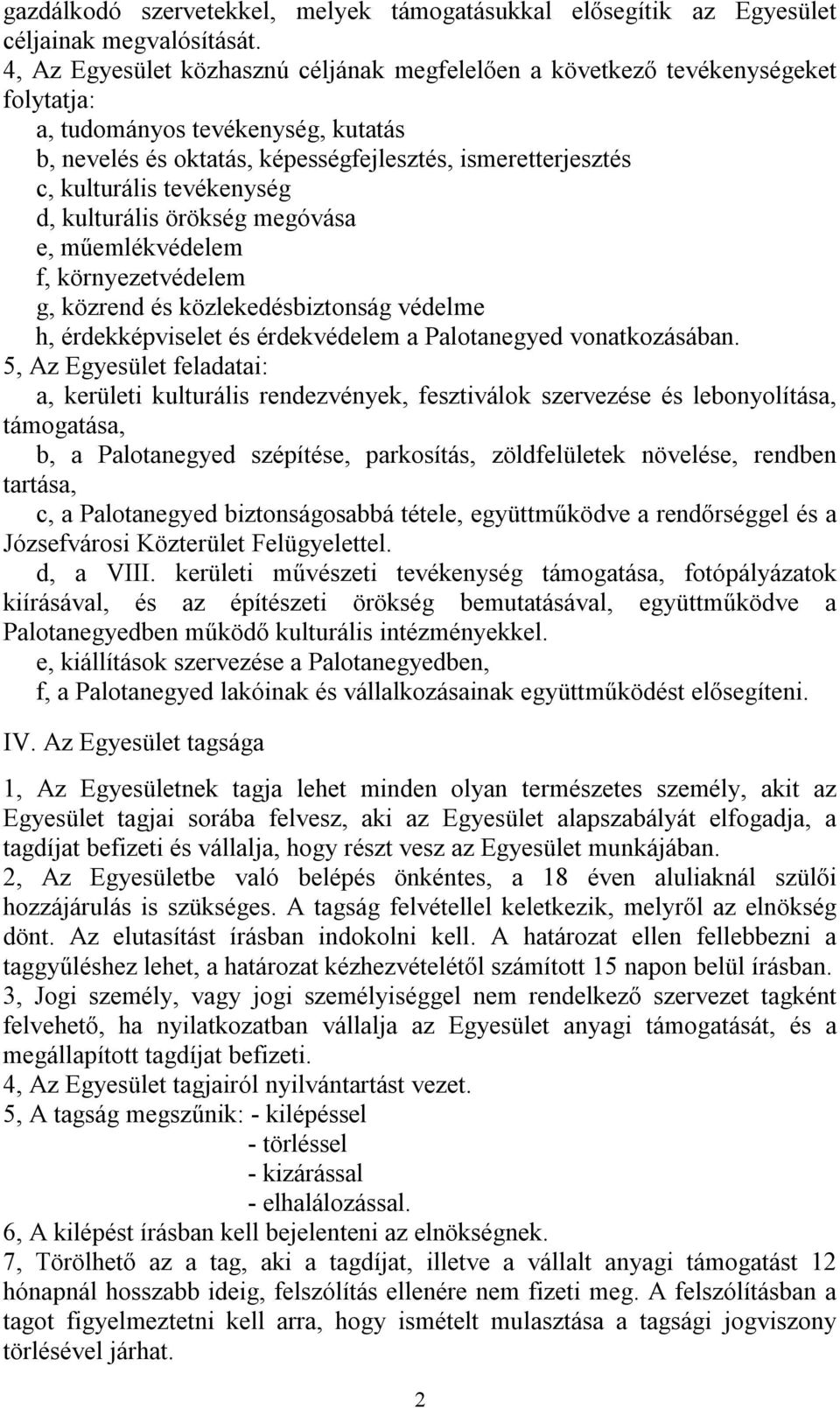 gazdálkodó szervetekkel, melyek támogatásukkal elősegítik az Egyesület céljainak megvalósítását.
4, Az Egyesület közhasznú céljának megfelelően a következő tevékenységeket folytatja:
a, tudományos tevékenység, kutatás
b, nevelés és oktatás, képességfejlesztés, ismeretterjesztés
c, kulturális tevékenység
d, kulturális örökség megóvása
e, műemlékvédelem
f, környezetvédelem
g, közrend és közlekedésbiztonság védelme
h, érdekképviselet és érdekvédelem a Palotanegyed vonatkozásában.
5, Az Egyesület feladatai:
a, kerületi kulturális rendezvények, fesztiválok szervezése és lebonyolítása, támogatása,
b, a Palotanegyed szépítése, parkosítás, zöldfelületek növelése, rendben tartása,
c, a Palotanegyed biztonságosabbá tétele, együttműködve a rendőrséggel és a Józsefvárosi Közterület Felügyelettel.
d, a VIII. kerületi művészeti tevékenység támogatása, fotópályázatok kiírásával, és az építészeti örökség bemutatásával, együttműködve a Palotanegyedben működő kulturális intézményekkel.
e, kiállítások szervezése a Palotanegyedben,
f, a Palotanegyed lakóinak és vállalkozásainak együttműködést elősegíteni.

IV. Az Egyesület tagsága

1, Az Egyesületnek tagja lehet minden olyan természetes személy, akit az Egyesület tagjai sorába felvesz, aki az Egyesület alapszabályát elfogadja, a tagdíjat befizeti és vállalja, hogy részt vesz az Egyesület munkájában.
2, Az Egyesületbe való belépés önkéntes, a 18 éven aluliaknál szülői hozzájárulás is szükséges. A tagság felvétellel keletkezik, melyről az elnökség dönt. Az elutasítást írásban indokolni kell. A határozat ellen fellebbezni a taggyűléshez lehet, a határozat kézhezvételétől számított 15 napon belül írásban.
3, Jogi személy, vagy jogi személyiséggel nem rendelkező szervezet tagként felvehető, ha nyilatkozatban vállalja az Egyesület anyagi támogatását, és a megállapított tagdíjat befizeti.
4, Az Egyesület tagjairól nyilvántartást vezet.
5, A tagság megszűnik: - kilépéssel
- törléssel
- kizárással
- elhalálozással.
6, A kilépést írásban kell bejelenteni az elnökségnek.
7, Törölhető az a tag, aki a tagdíjat, illetve a vállalt anyagi támogatást 12 hónapnál hosszabb ideig, felszólítás ellenére nem fizeti meg. A felszólításban a tagot figyelmeztetni kell arra, hogy ismételt mulasztása a tagsági jogviszony törlésével járhat.

2